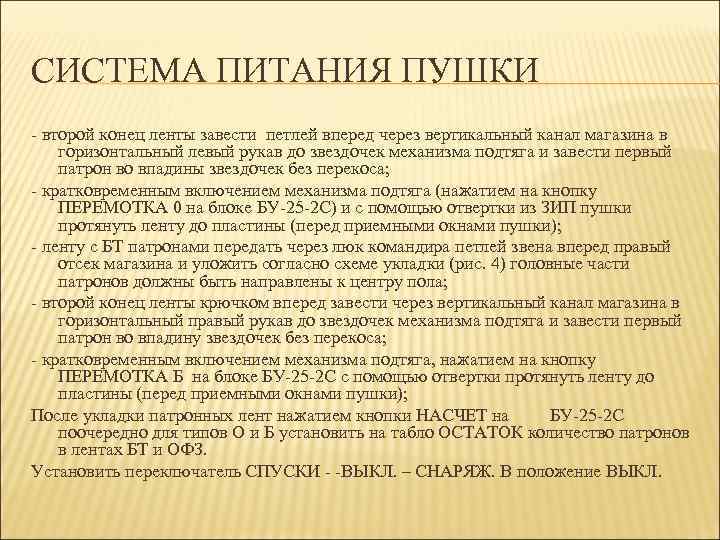 СИСТЕМА ПИТАНИЯ ПУШКИ

- второй конец ленты завести петлей вперед через вертикальный канал магазина в горизонтальный левый рукав до звездочек механизма подтяга и завести первый патрон во впадины звездочек без перекоса;

- кратковременным включением механизма подтяга (нажатием на кнопку ПЕРЕМОТКА 0 на блоке БУ-25-2С) и с помощью отвертки из ЗИП пушки протянуть ленту до пластины (перед приемными окнами пушки);

- ленту с БТ патронами передать через люк командира петлей звена вперед правый отсек магазина и уложить согласно схеме укладки (рис. 4) головные части патронов должны быть направлены к центру пола;

- второй конец ленты крючком вперед завести через вертикальный канал магазина в горизонтальный правый рукав до звездочек механизма подтяга и завести первый патрон во впадину звездочек без перекоса;

- кратковременным включением механизма подтяга, нажатием на кнопку ПЕРЕМОТКА Б на блоке БУ-25-2С с помощью отвертки протянуть ленту до пластины (перед приемными окнами пушки);

После укладки патронных лент нажатием кнопки НАСЧЕТ на БУ-25-2С поочередно для типов О и Б установить на табло ОСТАТОК количество патронов в лентах БТ и ОФЗ.

Установить переключатель СПУСКИ - -ВЫКЛ. – СНАРЯЖ. В положение ВЫКЛ.